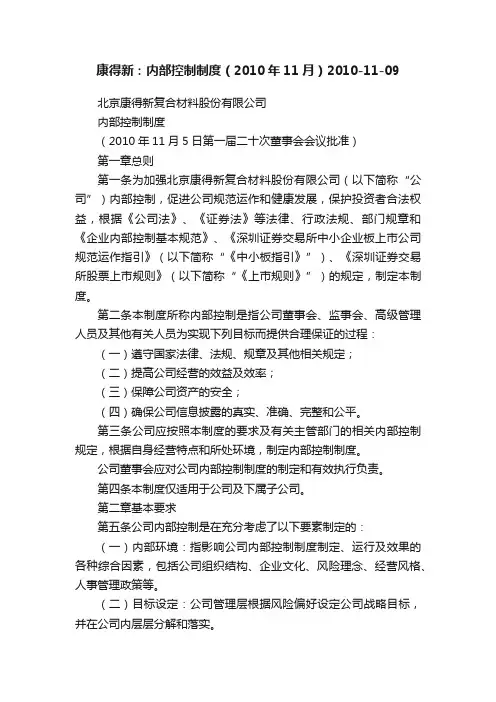 康得新：内部控制制度（2010年11月）2010-11-09

北京康得新复合材料股份有限公司

内部控制制度

（2010年11月5日第一届二十次董事会会议批准）

第一章总则

第一条为加强北京康得新复合材料股份有限公司（以下简称“公司”）内部控制，促进公司规范运作和健康发展，保护投资者合法权益，根据《公司法》、《证券法》等法律、行政法规、部门规章和《企业内部控制基本规范》、《深圳证券交易所中小企业板上市公司规范运作指引》（以下简称“《中小板指引》”）、《深圳证券交易所股票上市规则》（以下简称“《上市规则》”）的规定，制定本制度。

第二条本制度所称内部控制是指公司董事会、监事会、高级管理人员及其他有关人员为实现下列目标而提供合理保证的过程：

（一）遵守国家法律、法规、规章及其他相关规定；

（二）提高公司经营的效益及效率；

（三）保障公司资产的安全；

（四）确保公司信息披露的真实、准确、完整和公平。

第三条公司应按照本制度的要求及有关主管部门的相关内部控制规定，根据自身经营特点和所处环境，制定内部控制制度。

公司董事会应对公司内部控制制度的制定和有效执行负责。

第四条本制度仅适用于公司及下属子公司。

第二章基本要求

第五条公司内部控制是在充分考虑了以下要素制定的：

（一）内部环境：指影响公司内部控制制度制定、运行及效果的各种综合因素，包括公司组织结构、企业文化、风险理念、经营风格、人事管理政策等。

（二）目标设定：公司管理层根据风险偏好设定公司战略目标，并在公司内层层分解和落实。